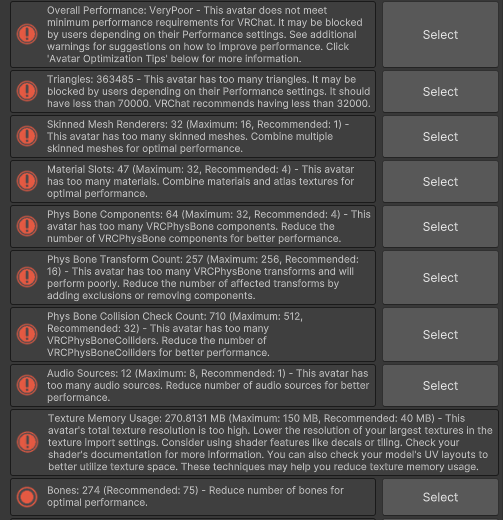 Overall Performance: VeryPoor - This avatar does not meet minimum performance requirements for VRChat. It may be blocked by users depending on their Performance settings. See additional warnings for suggestions on how to improve performance. Click 'Avatar Optimization Tips' below for more information.

Select

Triangles: 363485 - This avatar has too many triangles. It may be blocked by users depending on their Performance settings. It should have less than 70000. VRChat recommends having less than 32000.

Select

Skinned Mesh Renderers: 32 (Maximum: 16, Recommended: 1) - This avatar has too many skinned meshes. Combine multiple skinned meshes for optimal performance.

Select

Material Slots: 47 (Maximum: 32, Recommended: 4) - This avatar has too many materials. Combine materials and atlas textures for optimal performance.

Select

Phys Bone Components: 64 (Maximum: 32, Recommended: 4) - This avatar has too many VRCPhysBone components. Reduce the number of VRCPhysBone components for better performance.

Select

Phys Bone Transform Count: 257 (Maximum: 256, Recommended: 16) - This avatar has too many VRCPhysBone transforms and will perform poorly. Reduce the number of affected transforms by adding exclusions or removing components.

Select

Phys Bone Collision Check Count: 710 (Maximum: 512, Recommended: 32) - This avatar has too many VRCPhysBoneColliders. Reduce the number of VRCPhysBoneColliders for better performance.

Select

Audio Sources: 12 (Maximum: 8, Recommended: 1) - This avatar has too many audio sources. Reduce number of audio sources for better performance.

Select

Texture Memory Usage: 270.8131 MB (Maximum: 150 MB, Recommended: 40 MB) - This avatar's total texture resolution is too high. Lower the resolution of your largest textures in the texture import settings. Consider using shader features like decals or tiling. Check your shader's documentation for more information. You can also check your model's UV layouts to better utilize texture space. These techniques may help you reduce texture memory usage.

Bones: 274 (Recommended: 75) - Reduce number of bones for optimal performance.

Select